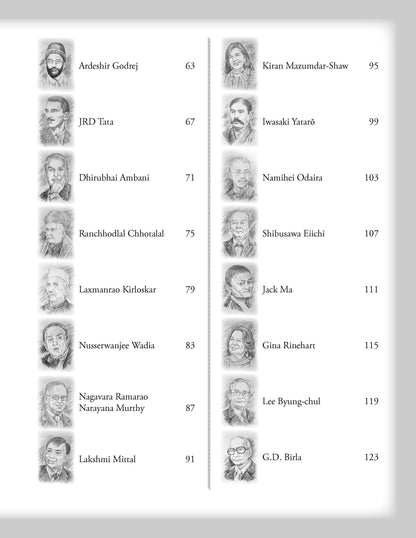 Ardeshir Godrej 63

JRD Tata 67

Dhirubhai Ambani 71

Ranchhodlal Chhotalal 75

Laxmanrao Kirloskar 79

Nusserwanjee Wadia 83

Nagavara Ramarao Narayana Murthy 87

Lakshmi Mittal 91

Kiran Mazumdar-Shaw 95

Iwasaki Yatarō 99

Namihei Odaira 103

Shibusawa Eiichi 107

Jack Ma 111

Gina Rinehart 115

Lee Byung-chul 119

G.D. Birla 123